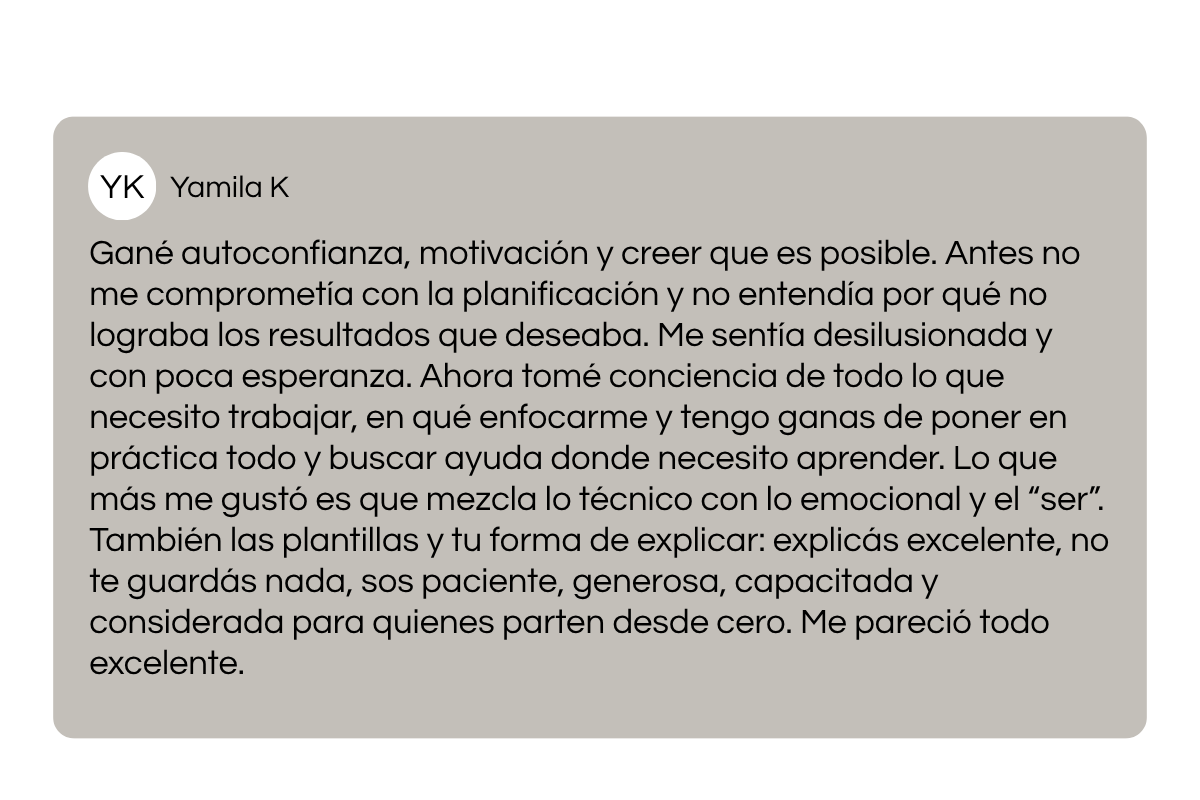 YK Yamila K

Gané autoconfianza, motivación y creer que es posible. Antes no me comprometía con la planificación y no entendía por qué no lograba los resultados que deseaba. Me sentía desilusionada y con poca esperanza. Ahora tomé conciencia de todo lo que necesito trabajar, en qué enfocarme y tengo ganas de poner en práctica todo y buscar ayuda donde necesito aprender. Lo que más me gustó es que mezcla lo técnico con lo emocional y el "ser". También las plantillas y tu forma de explicar: explicás excelente, no te guardás nada, sos paciente, generosa, capacitada y considerada para quienes parten desde cero. Me pareció todo excelente.